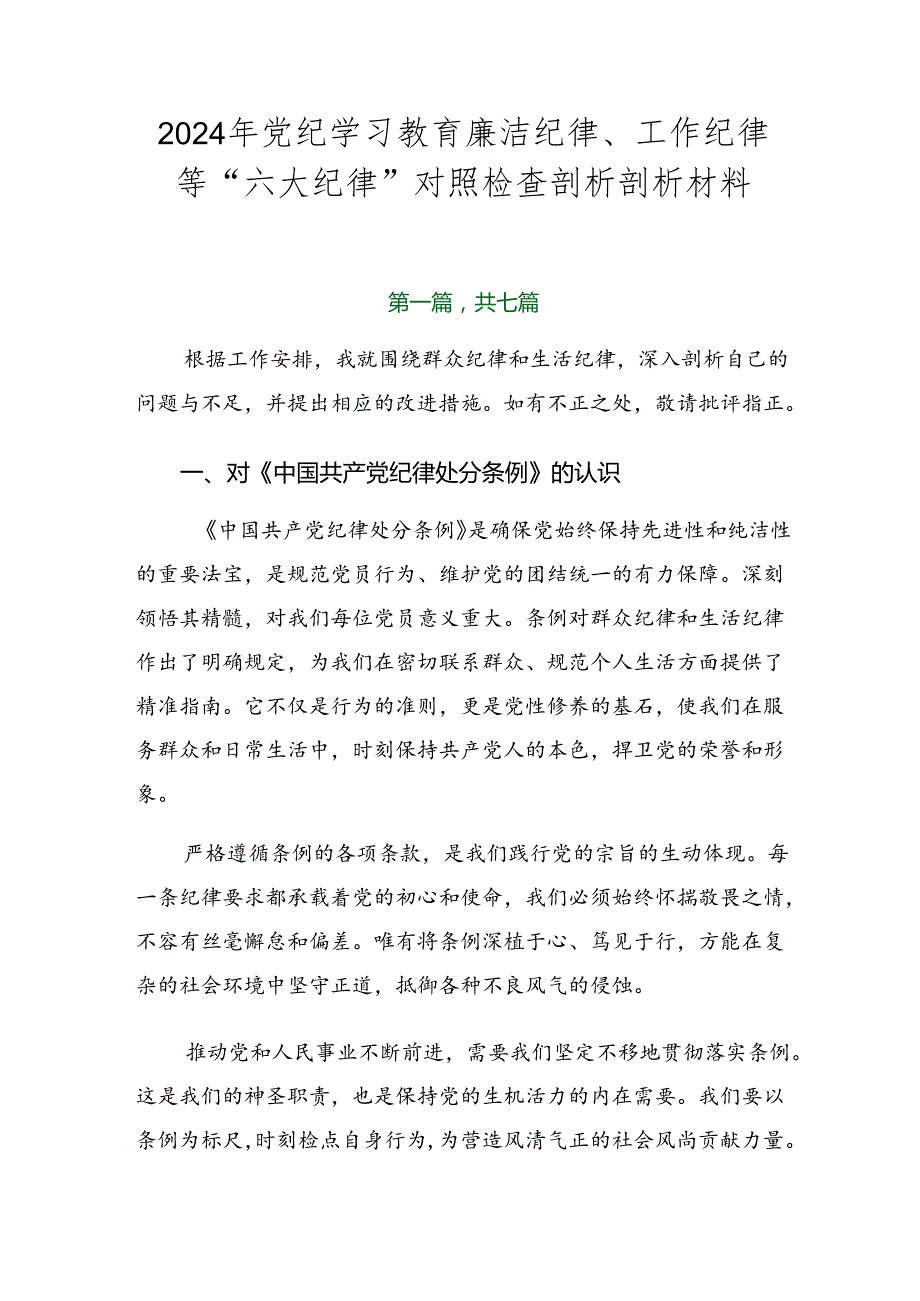 2024年党纪学习教育廉洁纪律、工作纪律等“六大纪律”对照检查剖析剖析材料

第一篇，共七篇

根据工作安排，我就围绕群众纪律和生活纪律，深入剖析自己的问题与不足，并提出相应的改进措施。如有不正之处，敬请批评指正。

一、对《中国共产党纪律处分条例》的认识

《中国共产党纪律处分条例》是确保党始终保持先进性和纯洁性的重要法宝，是规范党员行为、维护党的团结统一的有力保障。深刻领悟其精髓，对我们每位党员意义重大。条例对群众纪律和生活纪律作出了明确规定，为我们在密切联系群众、规范个人生活方面提供了精准指南。它不仅是行为的准则，更是党性修养的基石，使我们在服务群众和日常生活中，时刻保持共产党人的本色，捍卫党的荣誉和形象。

严格遵循条例的各项条款，是我们践行党的宗旨的生动体现。每一条纪律要求都承载着党的初心和使命，我们必须始终怀揣敬畏之情，不容有丝毫懈怠和偏差。唯有将条例深植于心、笃见于行，方能在复杂的社会环境中坚守正道，抵御各种不良风气的侵蚀。

推动党和人民事业不断前进，需要我们坚定不移地贯彻落实条例。这是我们的神圣职责，也是保持党的生机活力的内在需要。我们要以条例为标尺，时刻检点自身行为，为营造风清气正的社会风尚贡献力量。